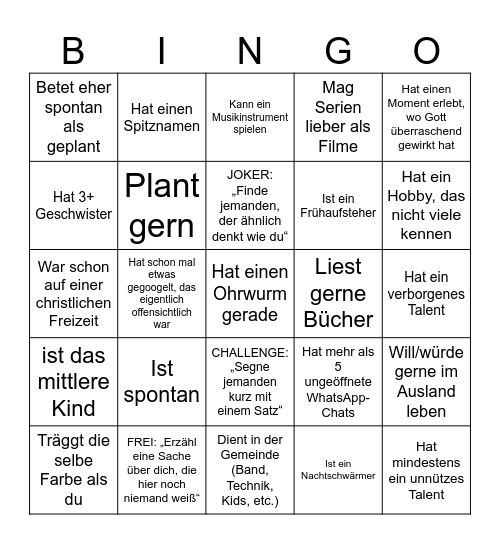 | B | I | N | G | O |
|---|---|---|---|---|
| Betet eher spontan als geplant | Hat einen Spitznamen | Kann ein Musikinstrument spielen | Mag Serien lieber als Filme | Hat einen Moment erlebt, wo Gott überraschend gewirkt hat |
| Hat 3+ Geschwister | Plant gern | JOKER: „Finde jemanden, der ähnlich denkt wie du“ | Ist ein Frühaufsteher | Hat ein Hobby, das nicht viele kennen |
| War schon auf einer christlichen Freizeit | Hat schon mal etwas gegoogelt, das eigentlich offensichtlich war | Hat einen Ohrwurm gerade | Liest gerne Bücher | Hat ein verborgenes Talent |
| ist das mittlere Kind | Ist spontan | CHALLENGE: „Segne jemanden kurz mit einem Satz“ | Hat mehr als 5 ungeöffnete WhatsApp-Chats | Will/würde gerne im Ausland leben |
| Träggt die selbe Farbe als du | FREI: „Erzähl eine Sache über dich, die hier noch niemand weiß“ | Dient in der Gemeinde (Band, Technik, Kids, etc.) | Ist ein Nachtschwärmer | Hat mindestens ein unnützes Talent |